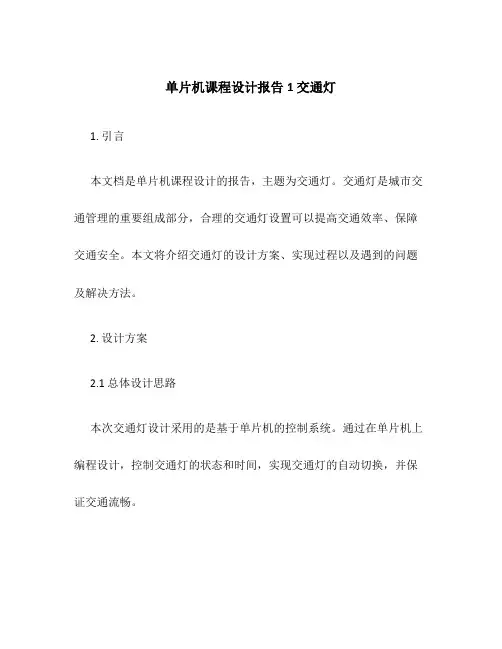 单片机课程设计报告 1 交通灯

1. 引言

本文档是单片机课程设计的报告，主题为交通灯。交通灯是城市交通管理的重要组成部分，合理的交通灯设置可以提高交通效率、保障交通安全。本文将介绍交通灯的设计方案、实现过程以及遇到的问题及解决方法。

2. 设计方案

2.1 总体设计思路

本次交通灯设计采用的是基于单片机的控制系统。通过在单片机上编程设计，控制交通灯的状态和时间，实现交通灯的自动切换，并保证交通流畅。